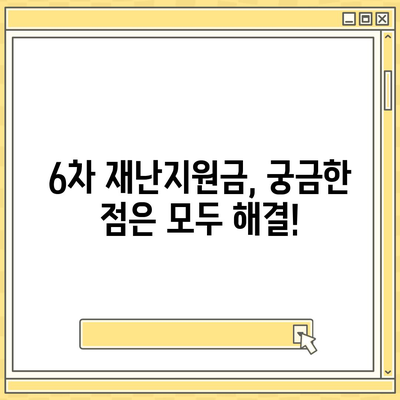 6차 재난지원금, 궁금한 점은 모두 해결!